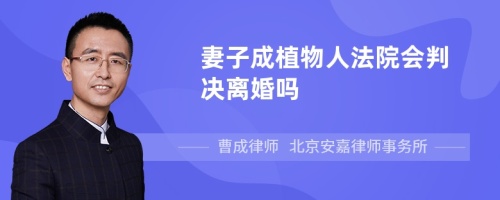 妻子成植物人法院会判决离婚吗

曹成律师 北京安嘉律师事务所